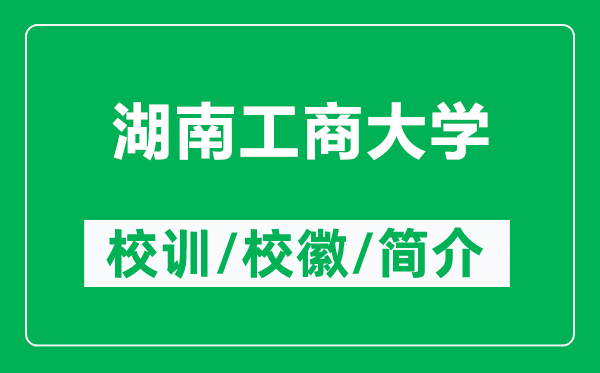 湖南工商大学

校训/校徽/简介